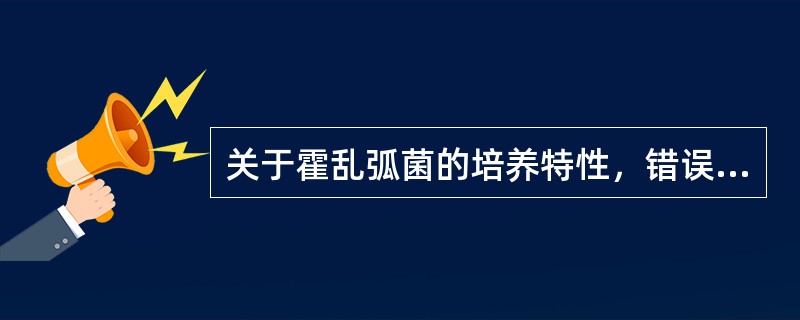 关于霍乱弧菌的培养特性，错误...